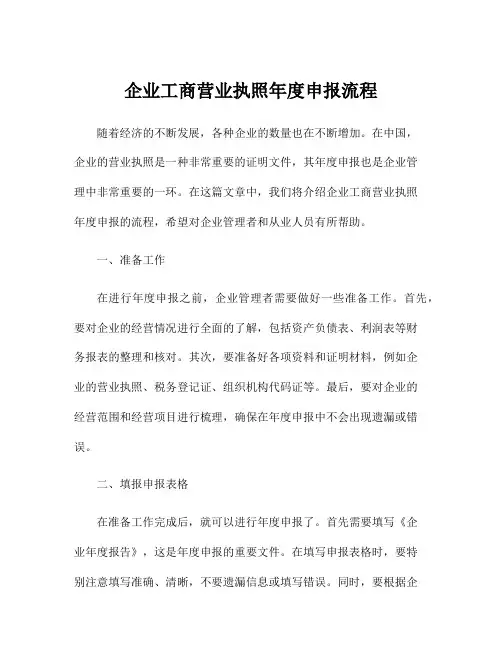 企业工商营业执照年度申报流程

随着经济的不断发展，各种企业的数量也在不断增加。在中国，企业的营业执照是一种非常重要的证明文件，其年度申报也是企业管理中非常重要的一环。在这篇文章中，我们将介绍企业工商营业执照年度申报的流程，希望对企业管理者和从业人员有所帮助。

一、准备工作

在进行年度申报之前，企业管理者需要做好一些准备工作。首先，要对企业的经营情况进行全面的了解，包括资产负债表、利润表等财务报表的整理和核对。其次，要准备好各项资料和证明材料，例如企业的营业执照、税务登记证、组织机构代码证等。最后，要对企业的经营范围和经营项目进行梳理，确保在年度申报中不会出现遗漏或错误。

二、填报申报表格

在准备工作完成后，就可以进行年度申报了。首先需要填写《企业年度报告》，这是年度申报的重要文件。在填写申报表格时，要特别注意填写准确、清晰，不要遗漏信息或填写错误。同时，要根据企